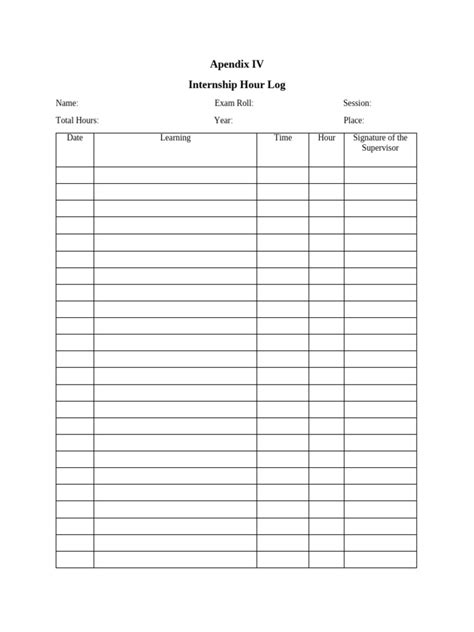 Apendix IV

Internship Hour Log

Name: Exam Roll: Session:

Total Hours: Year: Place:

| Date | Learning | Time | Hour | Signature of the Supervisor |
|---|---|---|---|---|
| | | | | |
| | | | | |
| | | | | |
| | | | | |
| | | | | |
| | | | | |
| | | | | |
| | | | | |
| | | | | |
| | | | | |
| | | | | |
| | | | | |
| | | | | |
| | | | | |
| | | | | |
| | | | | |
| | | | | |
| | | | | |
| | | | | |
| | | | | |
| | | | | |
| | | | | |
| | | | | |
| | | | | |